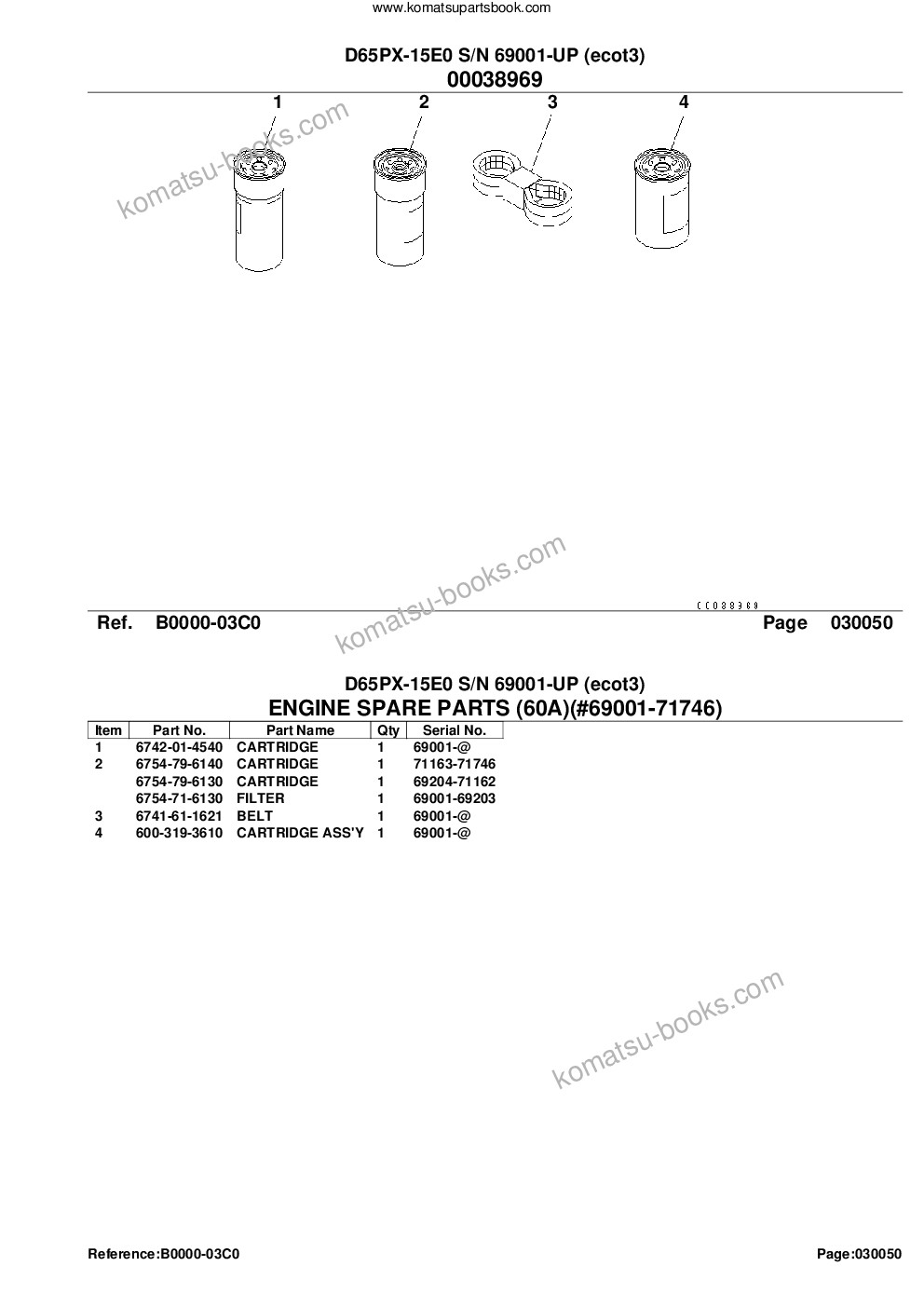 www.komatsupartsbook.com

D65PX-15E0 S/N 69001-UP (ecot3)
00038969

1 2 3 4

komatsu-books.com

komatsu-books.com

CC038969

Ref. B0000-03C0 Page 030050

D65PX-15E0 S/N 69001-UP (ecot3)
ENGINE SPARE PARTS (60A)(#69001-71746)

| Item | Part No. | Part Name | Qty | Serial No. |
|---|---|---|---|---|
| 1 | 6742-01-4540 | CARTRIDGE | 1 | 69001-@ |
| 2 | 6754-79-6140 | CARTRIDGE | 1 | 71163-71746 |
| | 6754-79-6130 | CARTRIDGE | 1 | 69204-71162 |
| | 6754-71-6130 | FILTER | 1 | 69001-69203 |
| 3 | 6741-61-1621 | BELT | 1 | 69001-@ |
| 4 | 600-319-3610 | CARTRIDGE ASS'Y | 1 | 69001-@ |

komatsu-books.com

Reference:B0000-03C0 Page:030050